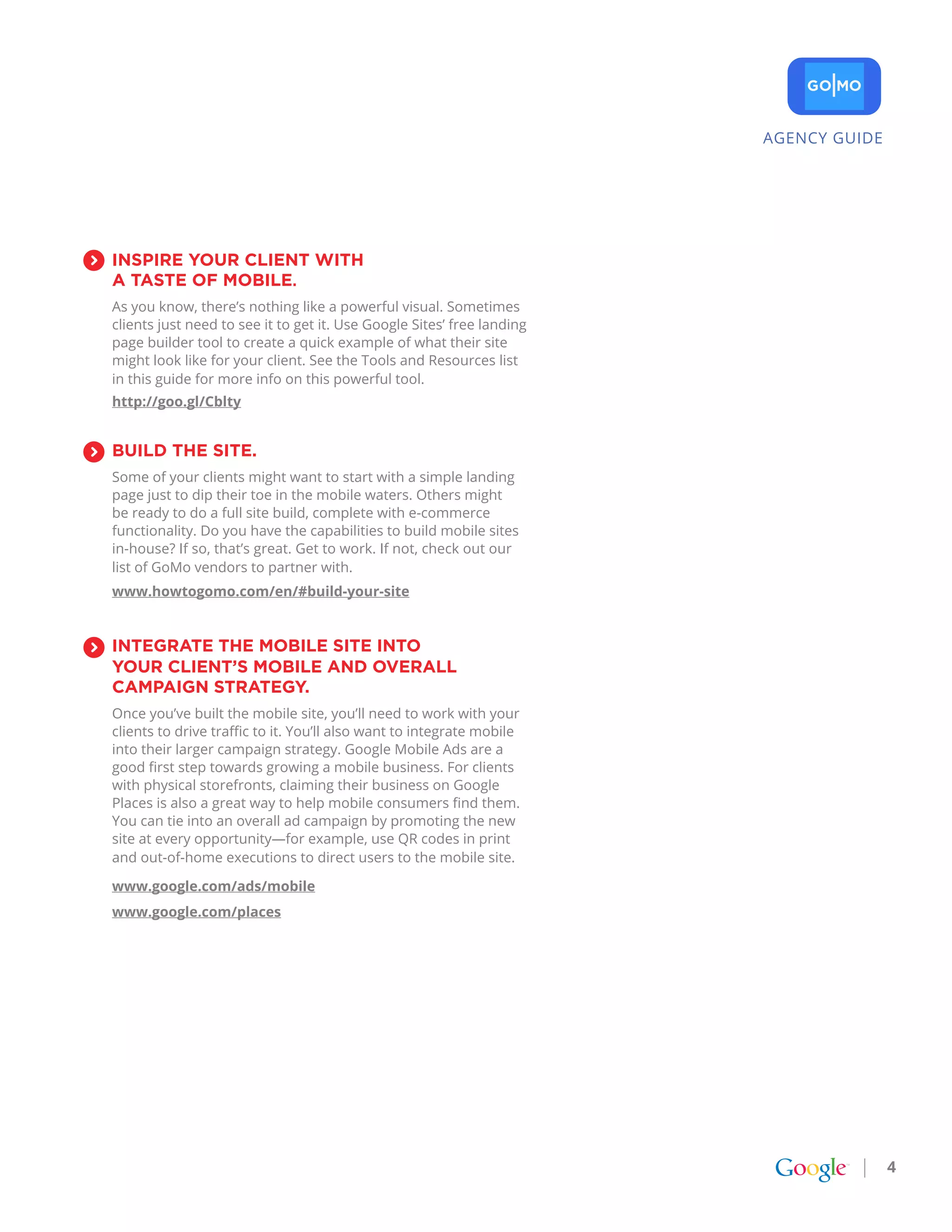 GO|MO

AGENCY GUIDE

INSPIRE YOUR CLIENT WITH A TASTE OF MOBILE.

As you know, there's nothing like a powerful visual. Sometimes clients just need to see it to get it. Use Google Sites' free landing page builder tool to create a quick example of what their site might look like for your client. See the Tools and Resources list in this guide for more info on this powerful tool.

http://goo.gl/Cblty

BUILD THE SITE.

Some of your clients might want to start with a simple landing page just to dip their toe in the mobile waters. Others might be ready to do a full site build, complete with e-commerce functionality. Do you have the capabilities to build mobile sites in-house? If so, that's great. Get to work. If not, check out our list of GoMo vendors to partner with.

www.howtogomo.com/en/#build-your-site

INTEGRATE THE MOBILE SITE INTO YOUR CLIENT'S MOBILE AND OVERALL CAMPAIGN STRATEGY.

Once you've built the mobile site, you'll need to work with your clients to drive traffic to it. You'll also want to integrate mobile into their larger campaign strategy. Google Mobile Ads are a good first step towards growing a mobile business. For clients with physical storefronts, claiming their business on Google Places is also a great way to help mobile consumers find them. You can tie into an overall ad campaign by promoting the new site at every opportunity—for example, use QR codes in print and out-of-home executions to direct users to the mobile site.

www.google.com/ads/mobile

www.google.com/places

Google | 4